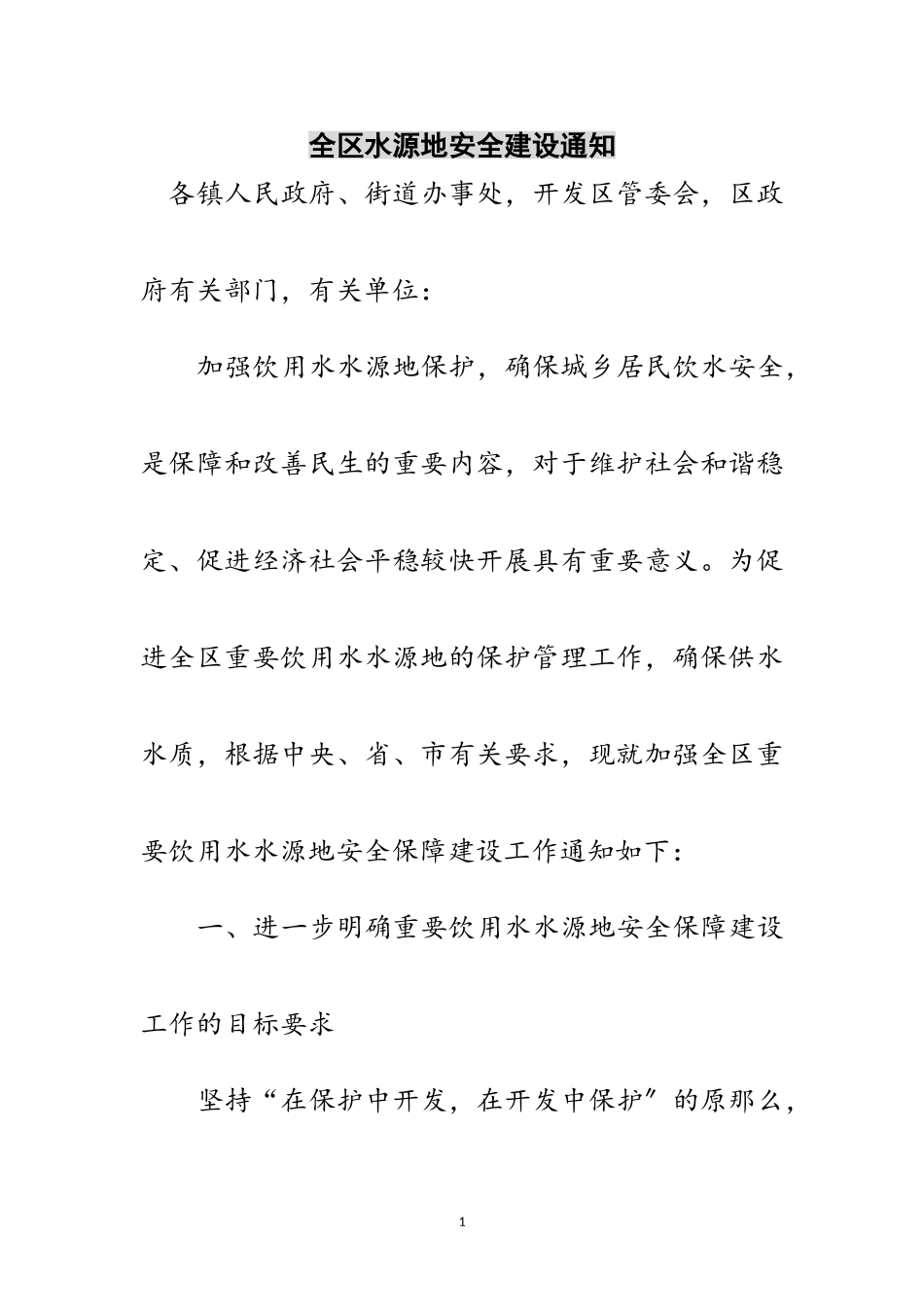 全区水源地安全建设通知

各镇人民政府、街道办事处，开发区管委会，区政府有关部门，有关单位：

加强饮用水水源地保护，确保城乡居民饮水安全，是保障和改善民生的重要内容，对于维护社会和谐稳定、促进经济社会平稳较快开展具有重要意义。为促进全区重要饮用水水源地的保护管理工作，确保供水水质，根据中央、省、市有关要求，现就加强全区重要饮用水水源地安全保障建设工作通知如下：

一、进一步明确重要饮用水水源地安全保障建设工作的目标要求

坚持“在保护中开发，在开发中保护”的原那么，

1